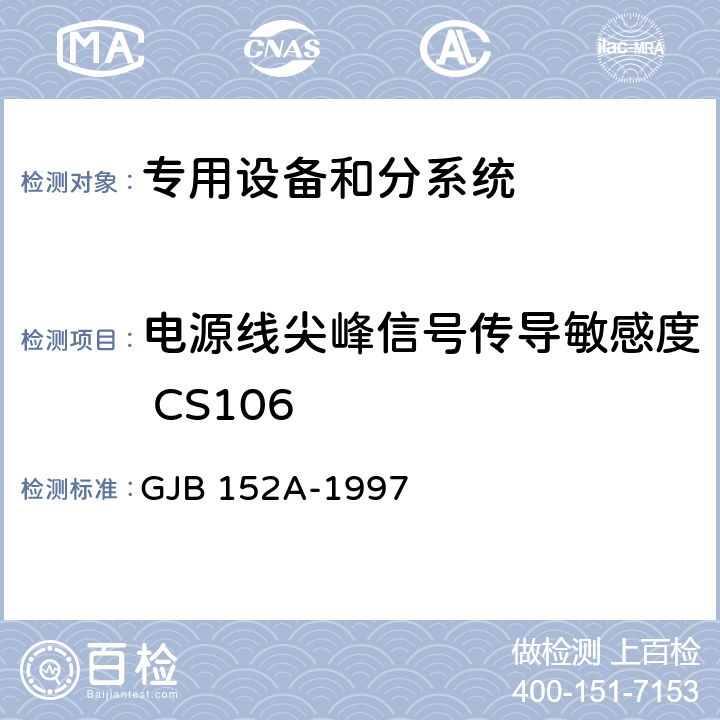 MA CNAS AL ilac-MRA

检测对象： 专用设备和分系统

检测项目： 电源线尖峰信号传导敏感度 CS106

检测标准： GJB 152A-1997

百检
Baijiantest.com

做检测 上百检
400-151-7153